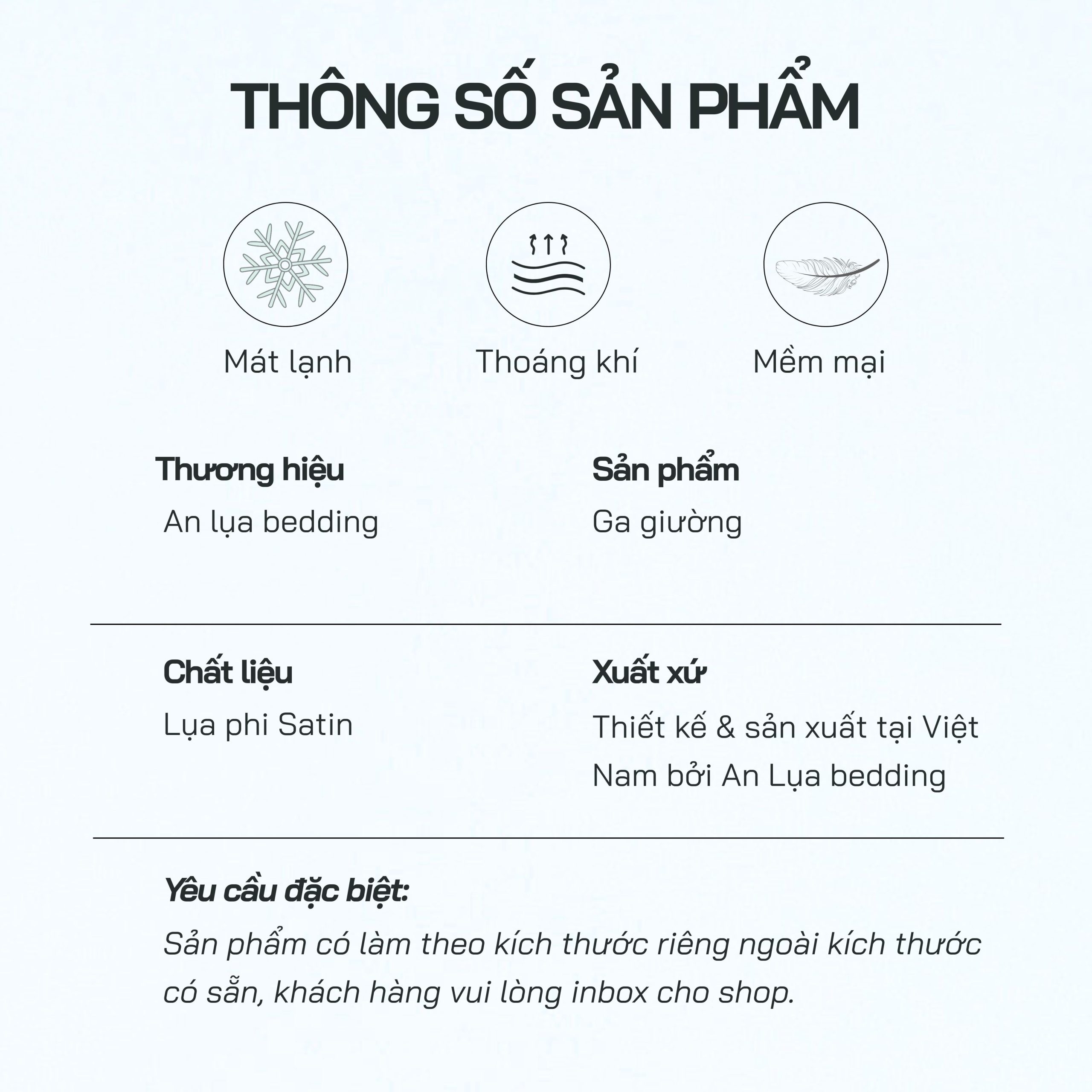 THÔNG SỐ SẢN PHẨM

Mát lạnh

Thoáng khí

Mềm mại

Thương hiệu
An lụa bedding

Sản phẩm
Ga giường

Chất liệu
Lụa phi Satin

Xuất xứ
Thiết kế & sản xuất tại Việt Nam bởi An Lụa bedding

Yêu cầu đặc biệt:
Sản phẩm có làm theo kích thước riêng ngoài kích thước có sẵn, khách hàng vui lòng inbox cho shop.